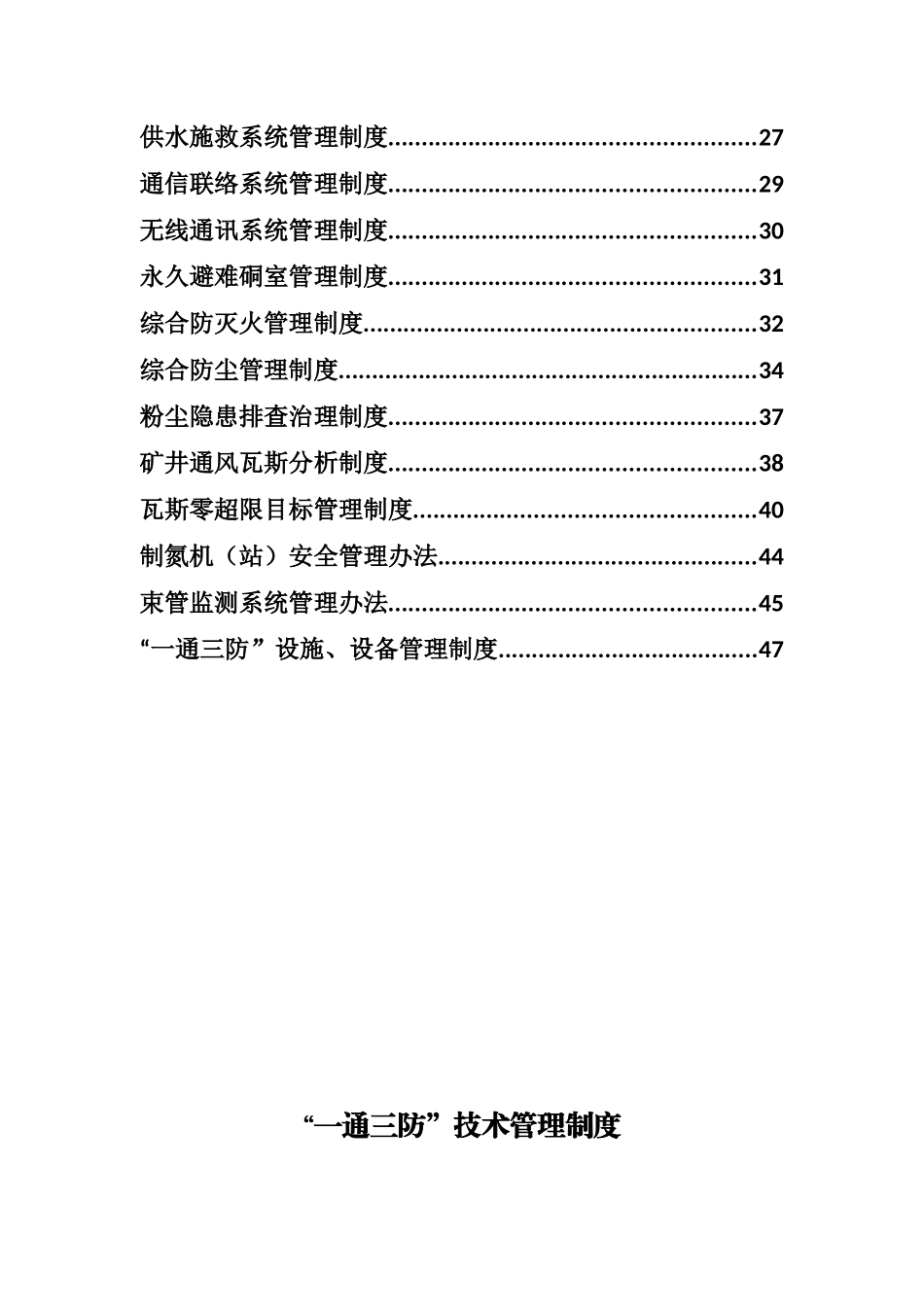 供水施救系统管理制度......................................................27
通信联络系统管理制度......................................................29
无线通讯系统管理制度......................................................30
永久避难硐室管理制度......................................................31
综合防灭火管理制度..........................................................32
综合防尘管理制度..............................................................34
粉尘隐患排查治理制度......................................................37
矿井通风瓦斯分析制度......................................................38
瓦斯零超限目标管理制度..................................................40
制氮机（站）安全管理办法..............................................44
束管监测系统管理办法......................................................45
“一通三防”设施、设备管理制度......................................47

“一通三防”技术管理制度